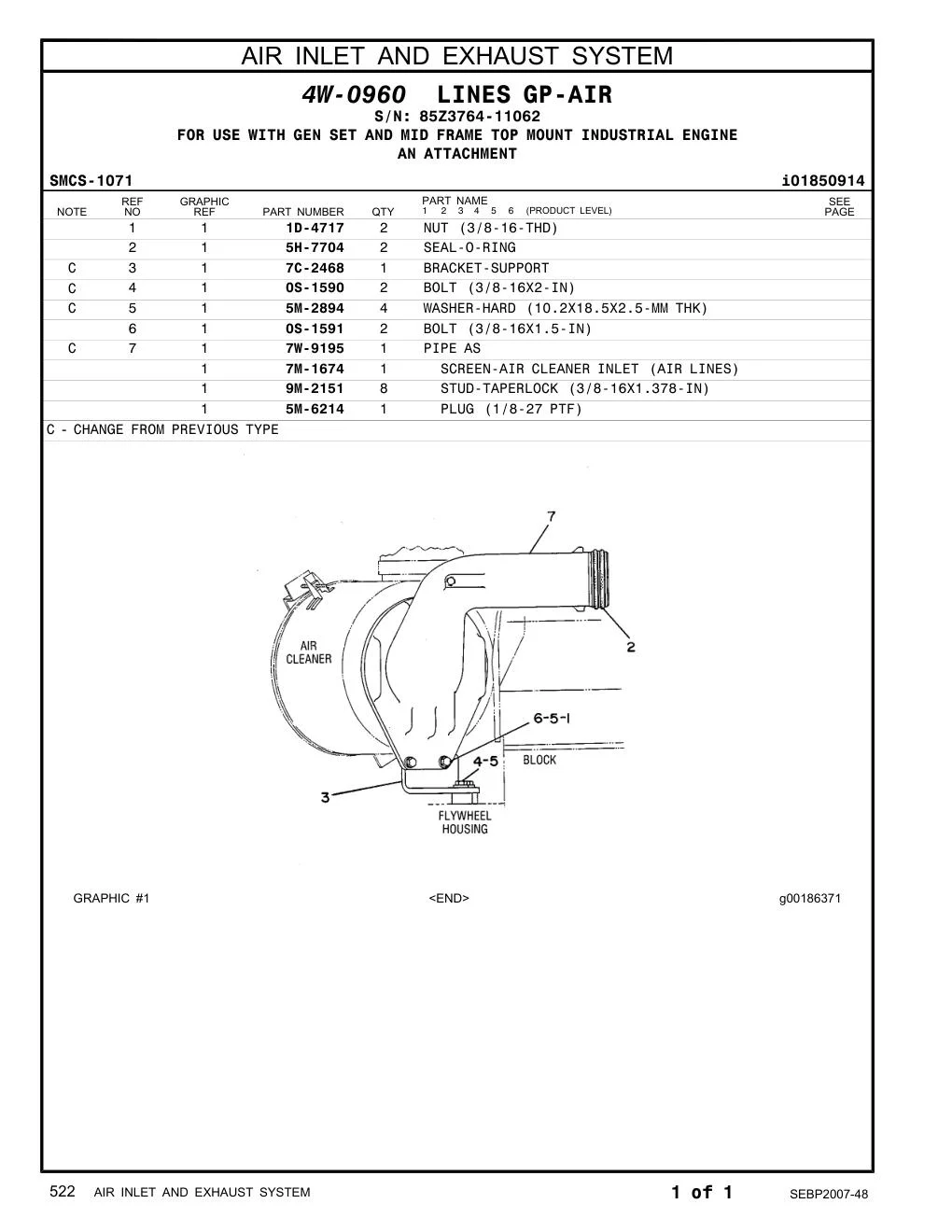 AIR INLET AND EXHAUST SYSTEM

4W-0960 LINES GP-AIR
S/N: 85Z3764-11062
FOR USE WITH GEN SET AND MID FRAME TOP MOUNT INDUSTRIAL ENGINE
AN ATTACHMENT

SMCS-1071 i01850914

| NOTE | REF NO | GRAPHIC REF | PART NUMBER | QTY | PART NAME 1 2 3 4 5 6 (PRODUCT LEVEL) | SEE PAGE |
|---|---|---|---|---|---|---|
| | 1 | 1 | 1D-4717 | 2 | NUT (3/8-16-THD) | |
| | 2 | 1 | 5H-7704 | 2 | SEAL-O-RING | |
| C | 3 | 1 | 7C-2468 | 1 | BRACKET-SUPPORT | |
| C | 4 | 1 | 0S-1590 | 2 | BOLT (3/8-16X2-IN) | |
| C | 5 | 1 | 5M-2894 | 4 | WASHER-HARD (10.2X18.5X2.5-MM THK) | |
| | 6 | 1 | 0S-1591 | 2 | BOLT (3/8-16X1.5-IN) | |
| C | 7 | 1 | 7W-9195 | 1 | PIPE AS | |
| | | 1 | 7M-1674 | 1 | SCREEN-AIR CLEANER INLET (AIR LINES) | |
| | | 1 | 9M-2151 | 8 | STUD-TAPERLOCK (3/8-16X1.378-IN) | |
| | | 1 | 5M-6214 | 1 | PLUG (1/8-27 PTF) | |

C - CHANGE FROM PREVIOUS TYPE

7
AIR CLEANER
2
6-5-1
4-5
BLOCK
3
FLYWHEEL HOUSING

GRAPHIC #1 <END> g00186371

522 AIR INLET AND EXHAUST SYSTEM 1 of 1 SEBP2007-48